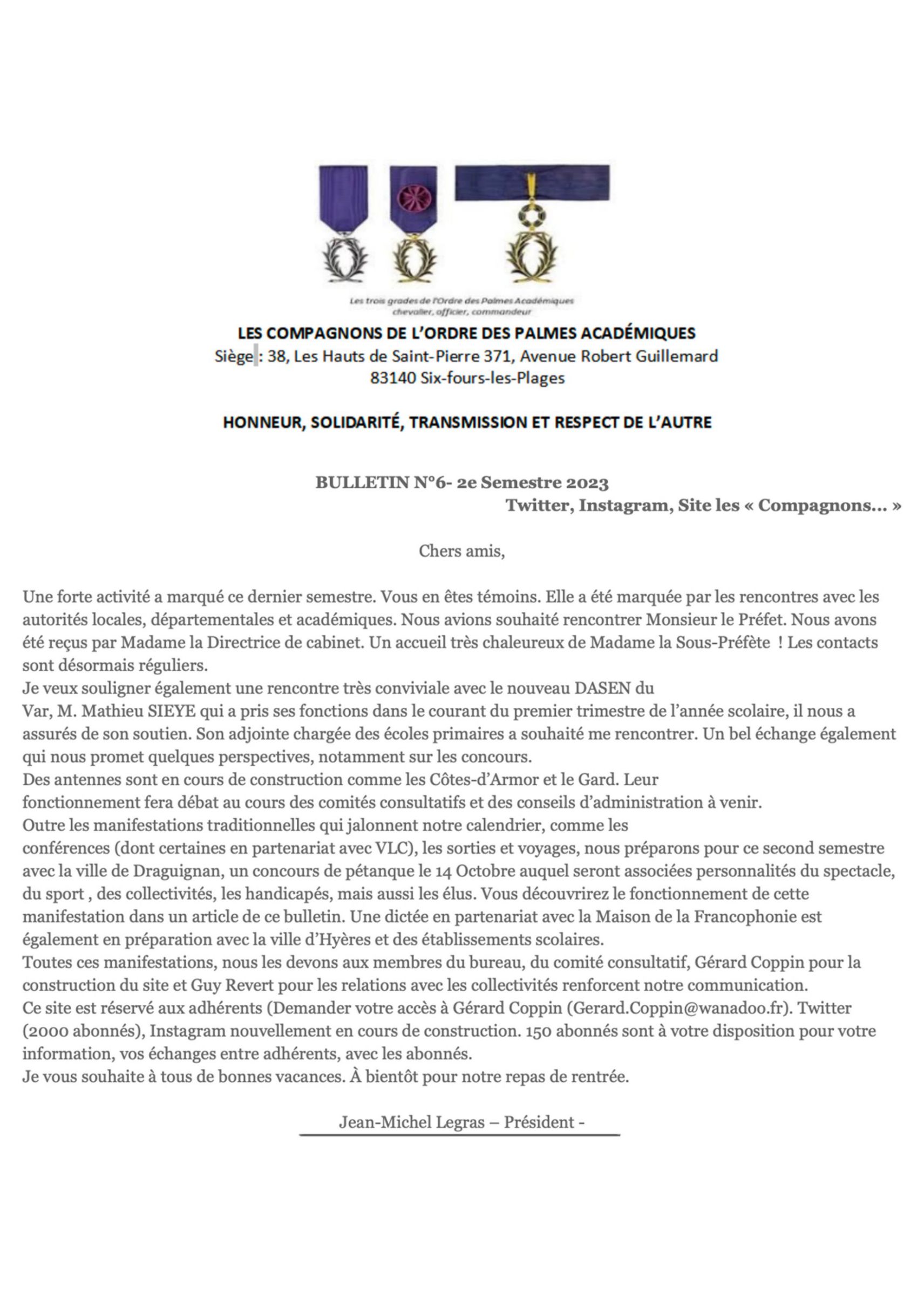 Les trois grades de l'Ordre des Palmes Académiques
chevalier, officier, commandeur

LES COMPAGNONS DE L'ORDRE DES PALMES ACADÉMIQUES
Siège : 38, Les Hauts de Saint-Pierre 371, Avenue Robert Guillemard
83140 Six-fours-les-Plages

HONNEUR, SOLIDARITÉ, TRANSMISSION ET RESPECT DE L'AUTRE

BULLETIN N°6- 2e Semestre 2023
Twitter, Instagram, Site les « Compagnons... »

Chers amis,

Une forte activité a marqué ce dernier semestre. Vous en êtes témoins. Elle a été marquée par les rencontres avec les autorités locales, départementales et académiques. Nous avions souhaité rencontrer Monsieur le Préfet. Nous avons été reçus par Madame la Directrice de cabinet. Un accueil très chaleureux de Madame la Sous-Préfète ! Les contacts sont désormais réguliers.
Je veux souligner également une rencontre très conviviale avec le nouveau DASEN du Var, M. Mathieu SIEYE qui a pris ses fonctions dans le courant du premier trimestre de l'année scolaire, il nous a assurés de son soutien. Son adjointe chargée des écoles primaires a souhaité me rencontrer. Un bel échange également qui nous promet quelques perspectives, notamment sur les concours.
Des antennes sont en cours de construction comme les Côtes-d'Armor et le Gard. Leur fonctionnement fera débat au cours des comités consultatifs et des conseils d'administration à venir.
Outre les manifestations traditionnelles qui jalonnent notre calendrier, comme les conférences (dont certaines en partenariat avec VLC), les sorties et voyages, nous préparons pour ce second semestre avec la ville de Draguignan, un concours de pétanque le 14 Octobre auquel seront associées personnalités du spectacle, du sport , des collectivités, les handicapés, mais aussi les élus. Vous découvrirez le fonctionnement de cette manifestation dans un article de ce bulletin. Une dictée en partenariat avec la Maison de la Francophonie est également en préparation avec la ville d'Hyères et des établissements scolaires.
Toutes ces manifestations, nous les devons aux membres du bureau, du comité consultatif, Gérard Coppin pour la construction du site et Guy Revert pour les relations avec les collectivités renforcent notre communication.
Ce site est réservé aux adhérents (Demander votre accès à Gérard Coppin (Gerard.Coppin@wanadoo.fr). Twitter (2000 abonnés), Instagram nouvellement en cours de construction. 150 abonnés sont à votre disposition pour votre information, vos échanges entre adhérents, avec les abonnés.
Je vous souhaite à tous de bonnes vacances. À bientôt pour notre repas de rentrée.

Jean-Michel Legras – Président -